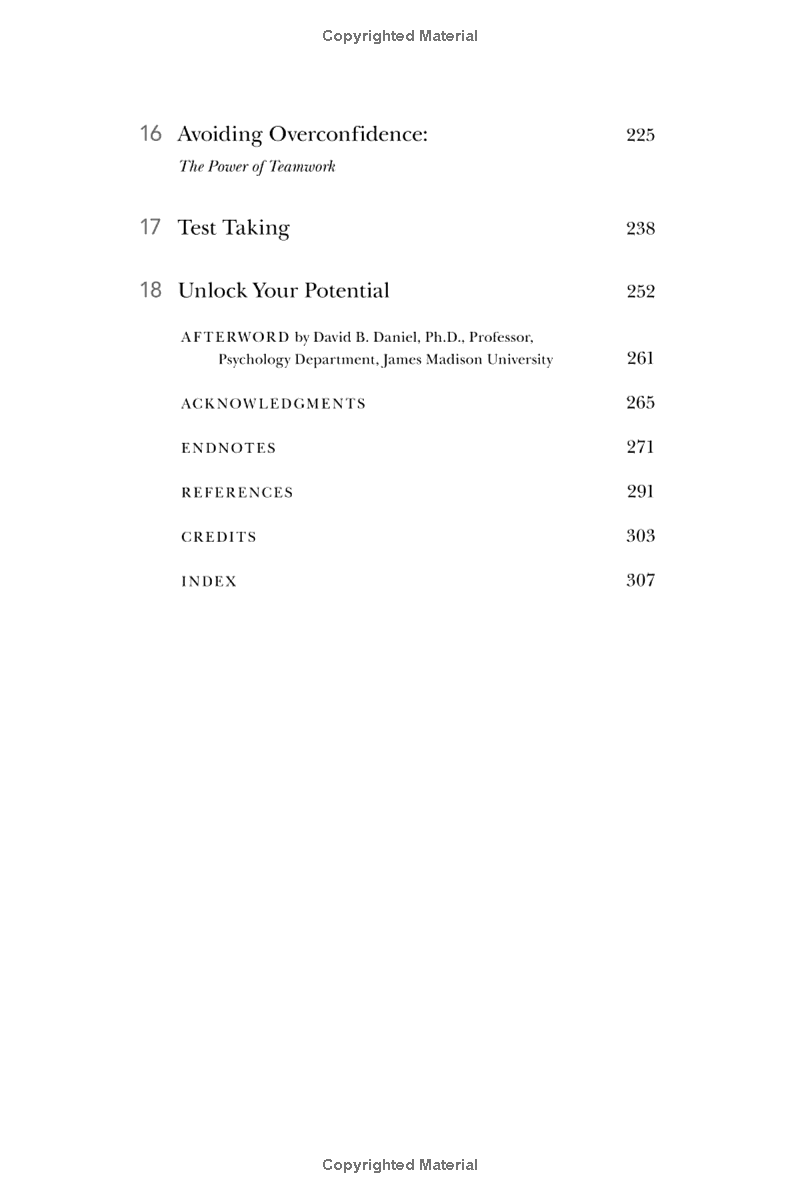 Copyrighted Material

16 Avoiding Overconfidence: 225
The Power of Teamwork

17 Test Taking 238

18 Unlock Your Potential 252

AFTERWORD by David B. Daniel, Ph.D., Professor, Psychology Department, James Madison University 261

ACKNOWLEDGMENTS 265

ENDNOTES 271

REFERENCES 291

CREDITS 303

INDEX 307

Copyrighted Material